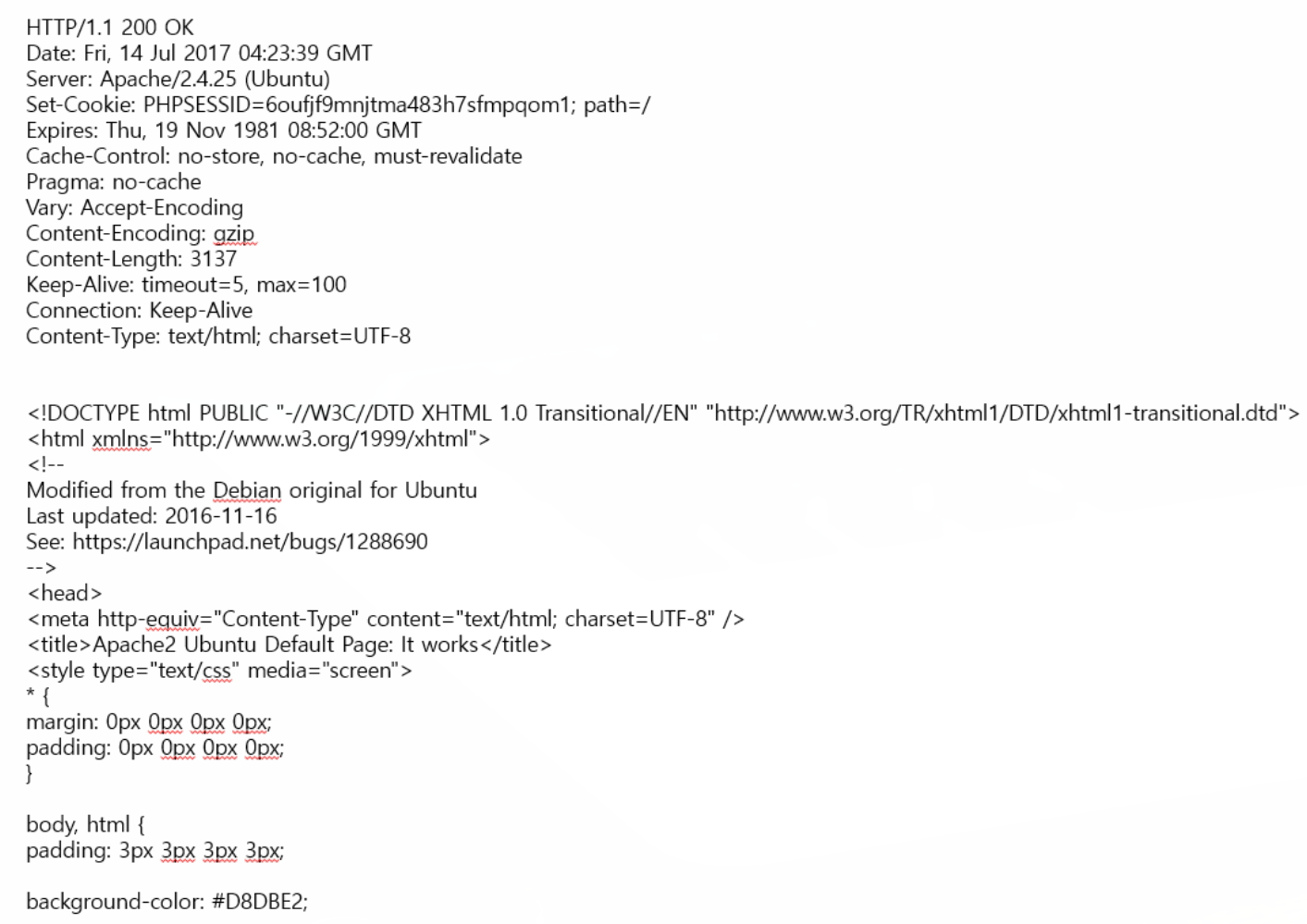 HTTP/1.1 200 OK
Date: Fri, 14 Jul 2017 04:23:39 GMT
Server: Apache/2.4.25 (Ubuntu)
Set-Cookie: PHPSESSID=6oufjf9mnjtma483h7sfmpqom1; path=/
Expires: Thu, 19 Nov 1981 08:52:00 GMT
Cache-Control: no-store, no-cache, must-revalidate
Pragma: no-cache
Vary: Accept-Encoding
Content-Encoding: gzip
Content-Length: 3137
Keep-Alive: timeout=5, max=100
Connection: Keep-Alive
Content-Type: text/html; charset=UTF-8

<!DOCTYPE html PUBLIC "-//W3C//DTD XHTML 1.0 Transitional//EN" "http://www.w3.org/TR/xhtml1/DTD/xhtml1-transitional.dtd">
<html xmlns="http://www.w3.org/1999/xhtml">
<!--
Modified from the Debian original for Ubuntu
Last updated: 2016-11-16
See: https://launchpad.net/bugs/1288690
-->
<head>
<meta http-equiv="Content-Type" content="text/html; charset=UTF-8" />
<title>Apache2 Ubuntu Default Page: It works</title>
<style type="text/css" media="screen">
* {
margin: 0px 0px 0px 0px;
padding: 0px 0px 0px 0px;
}

body, html {
padding: 3px 3px 3px 3px;

background-color: #D8DBE2;